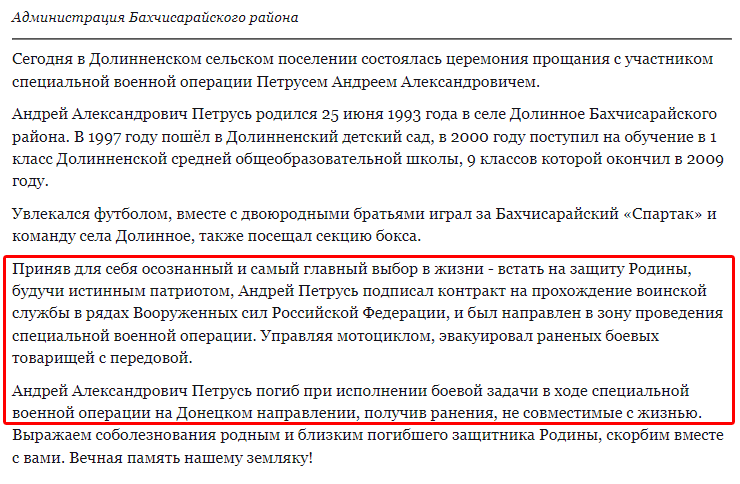 Администрация Бахчисарайского района

Сегодня в Долинненском сельском поселении состоялась церемония прощания с участником специальной военной операции Петрусем Андреем Александровичем.

Андрей Александрович Петрусь родился 25 июня 1993 года в селе Долинное Бахчисарайского района. В 1997 году пошёл в Долинненский детский сад, в 2000 году поступил на обучение в 1 класс Долинненской средней общеобразовательной школы, 9 классов которой окончил в 2009 году.

Увлекался футболом, вместе с двоюродными братьями играл за Бахчисарайский «Спартак» и команду села Долинное, также посещал секцию бокса.

Приняв для себя осознанный и самый главный выбор в жизни - встать на защиту Родины, будучи истинным патриотом, Андрей Петрусь подписал контракт на прохождение воинской службы в рядах Вооруженных сил Российской Федерации, и был направлен в зону проведения специальной военной операции. Управляя мотоциклом, эвакуировал раненых боевых товарищей с передовой.

Андрей Александрович Петрусь погиб при исполнении боевой задачи в ходе специальной военной операции на Донецком направлении, получив ранения, не совместимые с жизнью.

Выражаем соболезнования родным и близким погибшего защитника Родины, скорбим вместе с вами. Вечная память нашему земляку!